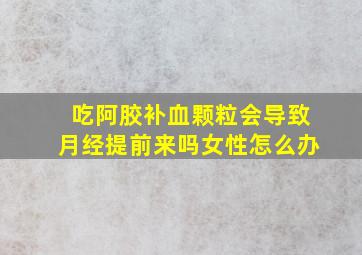 吃阿胶补血颗粒会导致月经提前来吗女性怎么办